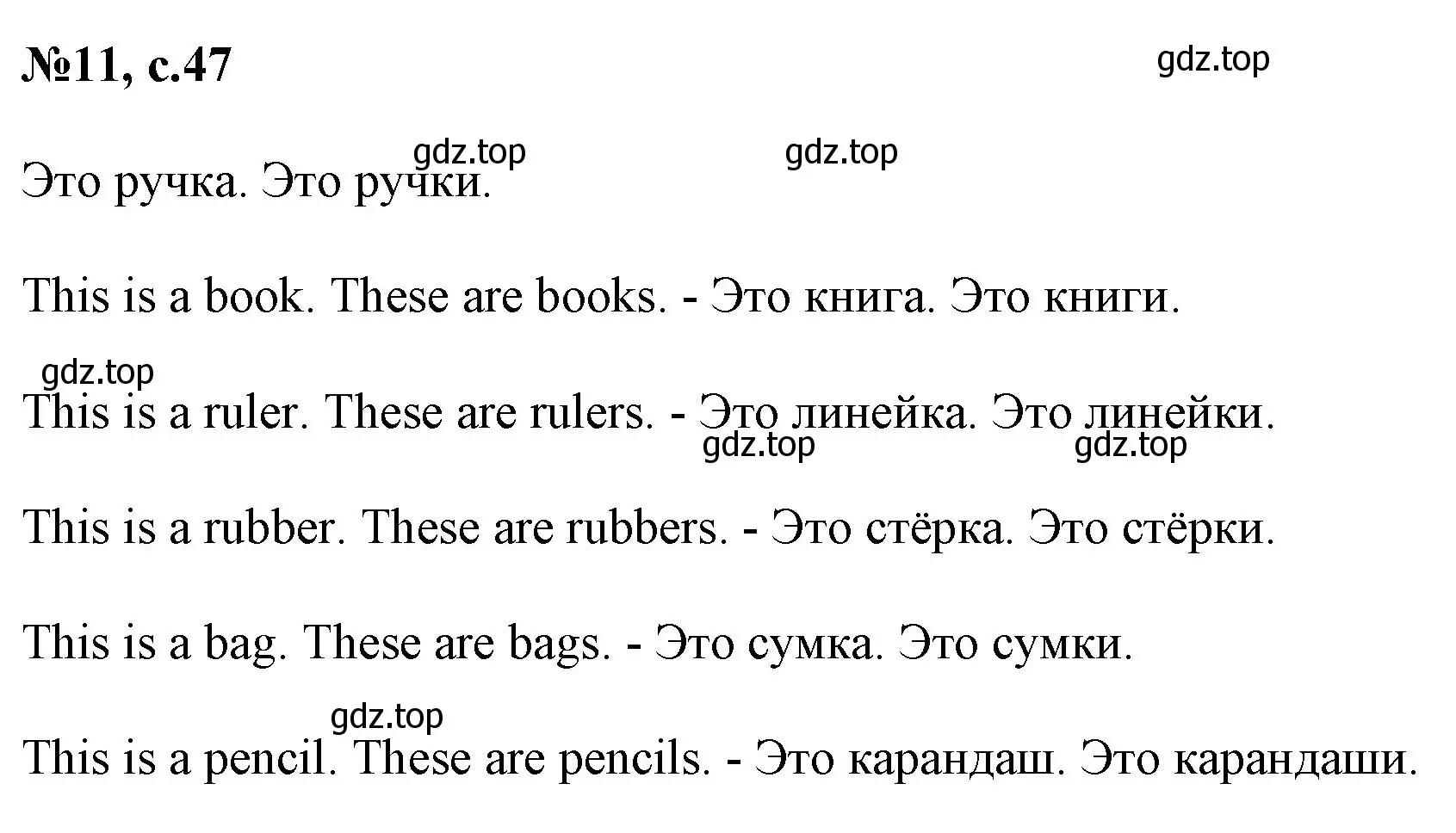 №11, с.47

gdz.top

gdz.top gdz.top

Это ручка. Это ручки.

This is a book. These are books. - Это книга. Это книги.

gdz.top

This is a ruler. These are rulers. - Это линейка. Это линейки.

gdz.top gdz.top

This is a rubber. These are rubbers. - Это стёрка. Это стёрки.

This is a bag. These are bags. - Это сумка. Это сумки.

gdz.top

This is a pencil. These are pencils. - Это карандаш. Это карандаши.